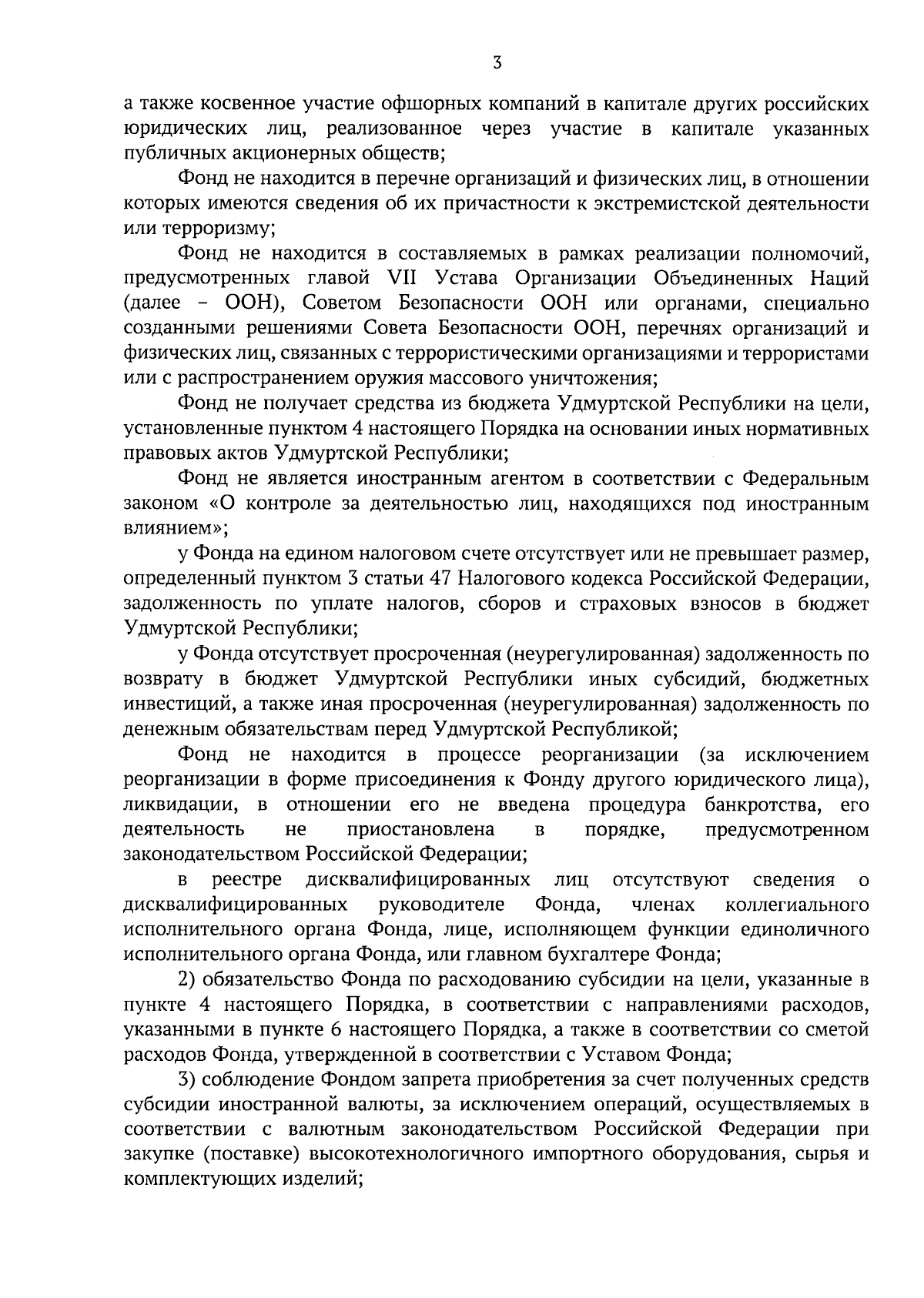 3

а также косвенное участие офшорных компаний в капитале других российских юридических лиц, реализованное через участие в капитале указанных публичных акционерных обществ;

Фонд не находится в перечне организаций и физических лиц, в отношении которых имеются сведения об их причастности к экстремистской деятельности или терроризму;

Фонд не находится в составляемых в рамках реализации полномочий, предусмотренных главой VII Устава Организации Объединенных Наций (далее – ООН), Советом Безопасности ООН или органами, специально созданными решениями Совета Безопасности ООН, перечнях организаций и физических лиц, связанных с террористическими организациями и террористами или с распространением оружия массового уничтожения;

Фонд не получает средства из бюджета Удмуртской Республики на цели, установленные пунктом 4 настоящего Порядка на основании иных нормативных правовых актов Удмуртской Республики;

Фонд не является иностранным агентом в соответствии с Федеральным законом «О контроле за деятельностью лиц, находящихся под иностранным влиянием»;

у Фонда на едином налоговом счете отсутствует или не превышает размер, определенный пунктом 3 статьи 47 Налогового кодекса Российской Федерации, задолженность по уплате налогов, сборов и страховых взносов в бюджет Удмуртской Республики;

у Фонда отсутствует просроченная (неурегулированная) задолженность по возврату в бюджет Удмуртской Республики иных субсидий, бюджетных инвестиций, а также иная просроченная (неурегулированная) задолженность по денежным обязательствам перед Удмуртской Республикой;

Фонд не находится в процессе реорганизации (за исключением реорганизации в форме присоединения к Фонду другого юридического лица), ликвидации, в отношении его не введена процедура банкротства, его деятельность не приостановлена в порядке, предусмотренном законодательством Российской Федерации;

в реестре дисквалифицированных лиц отсутствуют сведения о дисквалифицированных руководителе Фонда, членах коллегиального исполнительного органа Фонда, лице, исполняющем функции единоличного исполнительного органа Фонда, или главном бухгалтере Фонда;

2) обязательство Фонда по расходованию субсидии на цели, указанные в пункте 4 настоящего Порядка, в соответствии с направлениями расходов, указанными в пункте 6 настоящего Порядка, а также в соответствии со сметой расходов Фонда, утвержденной в соответствии с Уставом Фонда;

3) соблюдение Фондом запрета приобретения за счет полученных средств субсидии иностранной валюты, за исключением операций, осуществляемых в соответствии с валютным законодательством Российской Федерации при закупке (поставке) высокотехнологичного импортного оборудования, сырья и комплектующих изделий;